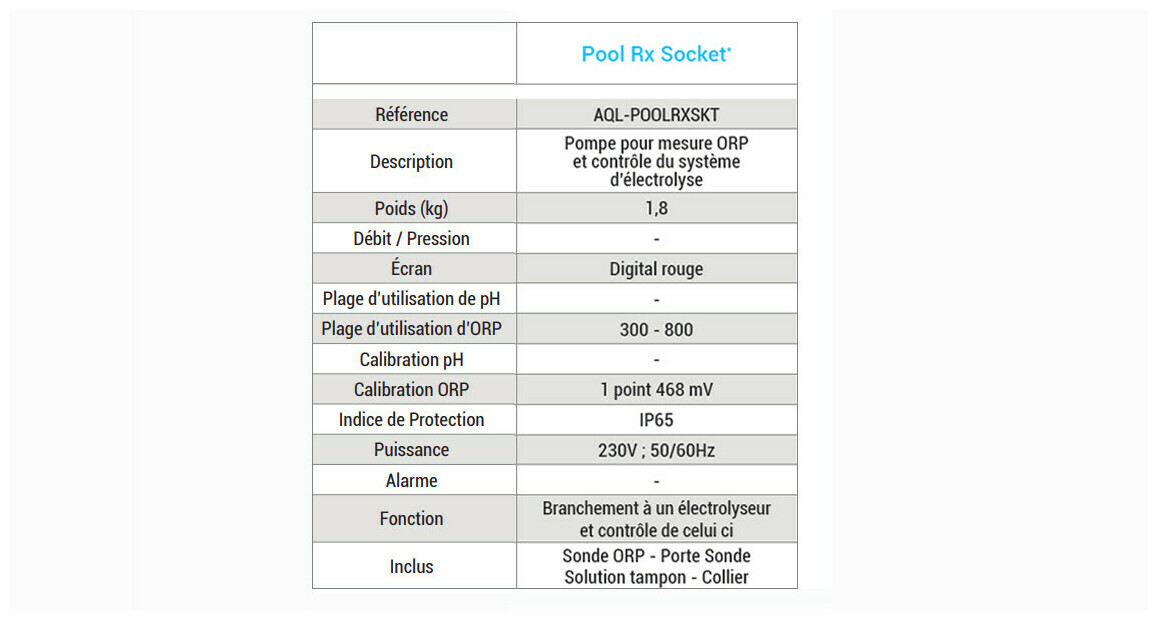 |  | Pool Rx Socket* |
|---|---|
| Référence | AQL-POOLRXSKT |
| Description | Pompe pour mesure ORP et contrôle du système d'électrolyse |
| Poids (kg) | 1,8 |
| Débit / Pression | - |
| Écran | Digital rouge |
| Plage d'utilisation de pH | - |
| Plage d'utilisation d'ORP | 300 - 800 |
| Calibration pH | - |
| Calibration ORP | 1 point 468 mV |
| Indice de Protection | IP65 |
| Puissance | 230V ; 50/60Hz |
| Alarme | - |
| Fonction | Branchement à un électrolyseur et contrôle de celui ci |
| Inclus | Sonde ORP - Porte Sonde Solution tampon - Collier |